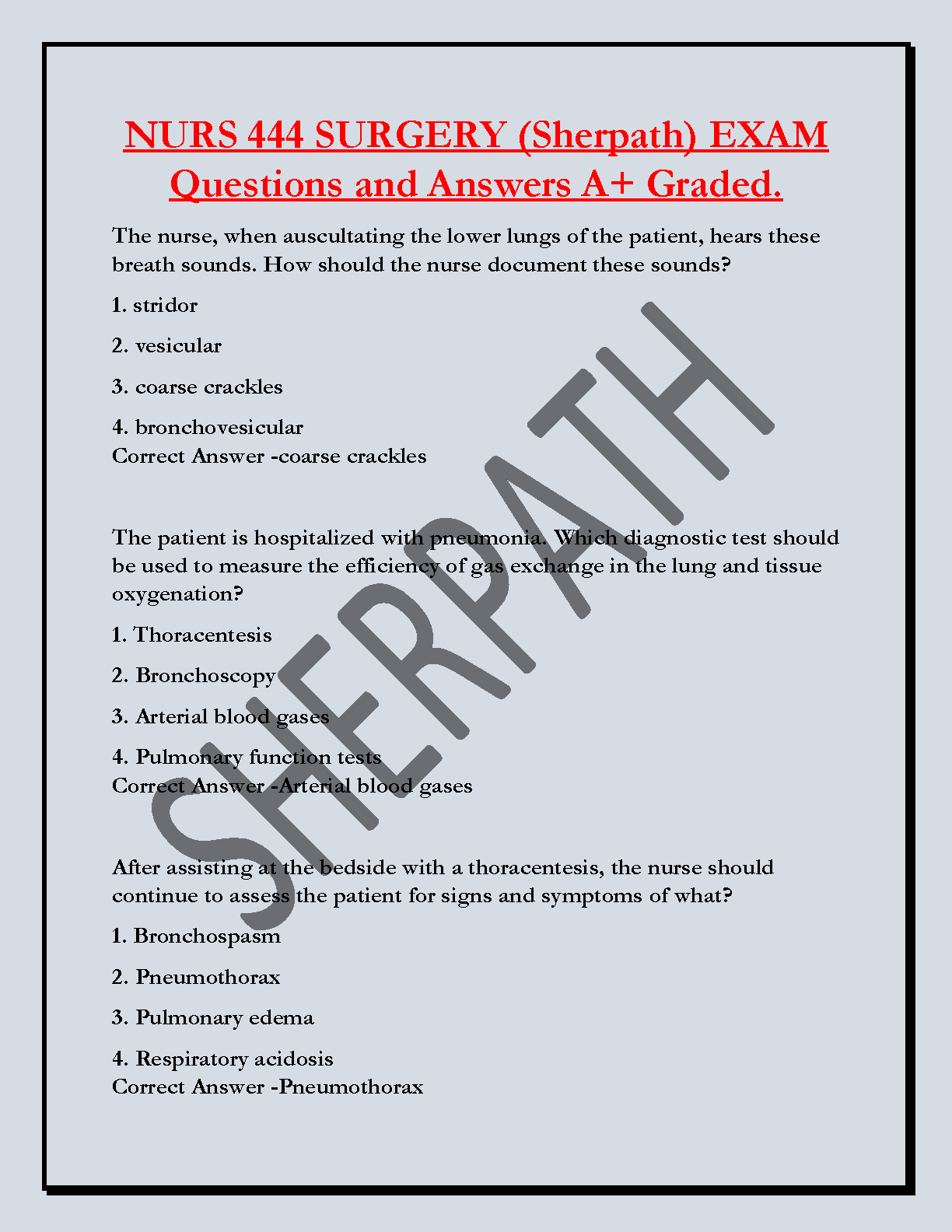 NURS 444 SURGERY (Sherpath) EXAM Questions and Answers A+ Graded.

The nurse, when auscultating the lower lungs of the patient, hears these breath sounds. How should the nurse document these sounds?

1. stridor

2. vesicular

3. coarse crackles

4. bronchovesicular
Correct Answer -coarse crackles

The patient is hospitalized with pneumonia. Which diagnostic test should be used to measure the efficiency of gas exchange in the lung and tissue oxygenation?

1. Thoracentesis

2. Bronchoscopy

3. Arterial blood gases

4. Pulmonary function tests
Correct Answer -Arterial blood gases

After assisting at the bedside with a thoracentesis, the nurse should continue to assess the patient for signs and symptoms of what?

1. Bronchospasm

2. Pneumothorax

3. Pulmonary edema

4. Respiratory acidosis
Correct Answer -Pneumothorax

SHERPATH